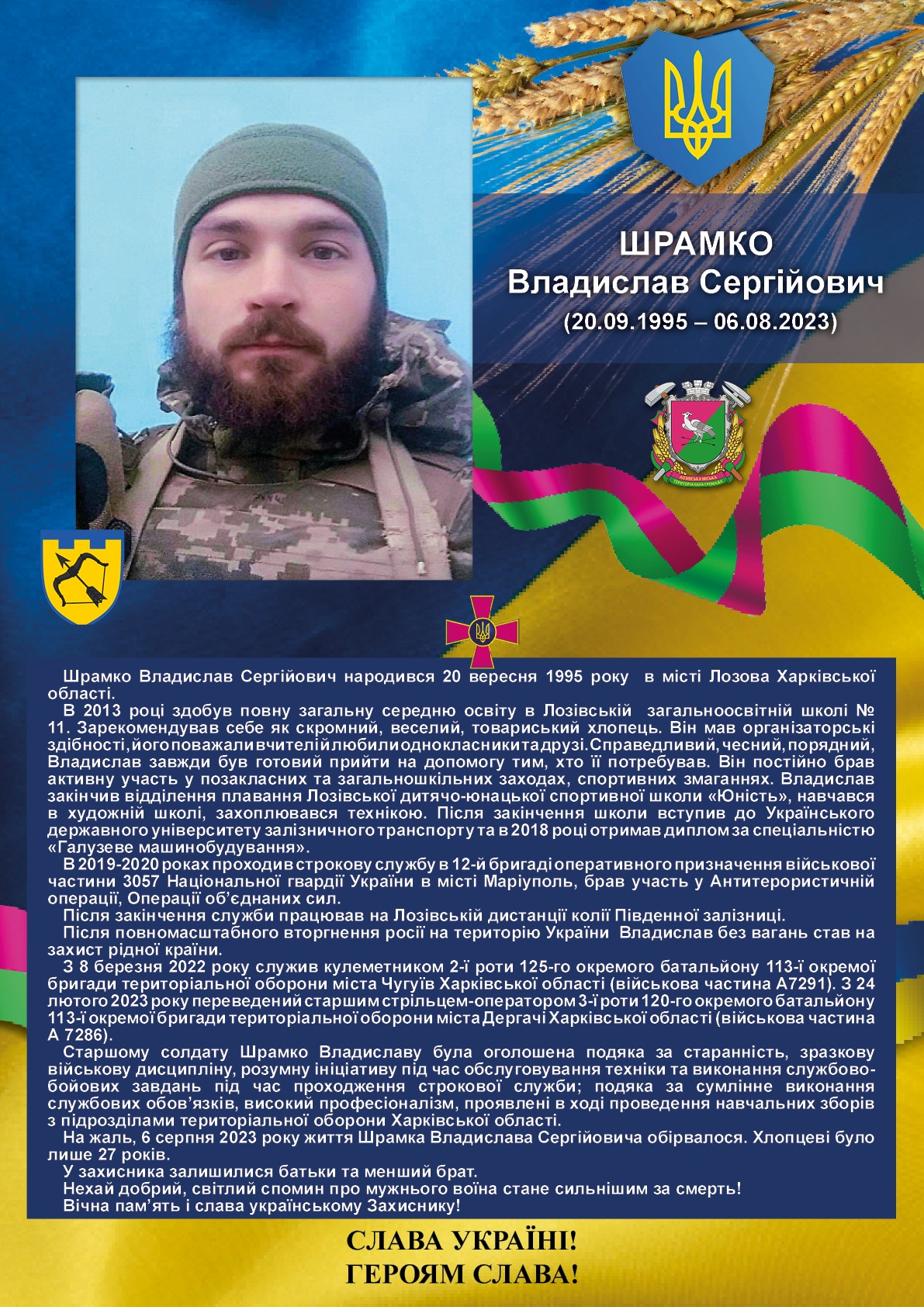 ШРАМКО
Владислав Сергійович
(20.09.1995 – 06.08.2023)

ЛОЗІВСЬКА МІСЬКА ТЕРИТОРІАЛЬНА ГРОМАДА

Шрамко Владислав Сергійович народився 20 вересня 1995 року в місті Лозова Харківської області.

В 2013 році здобув повну загальну середню освіту в Лозівській загальноосвітній школі № 11. Зарекомендував себе як скромний, веселий, товариський хлопець. Він мав організаторські здібності, його поважали вчителі й любили однокласники та друзі. Справедливий, чесний, порядний, Владислав завжди був готовий прийти на допомогу тим, хто її потребував. Він постійно брав активну участь у позакласних та загальношкільних заходах, спортивних змаганнях. Владислав закінчив відділення плавання Лозівської дитячо-юнацької спортивної школи «Юність», навчався в художній школі, захоплювався технікою. Після закінчення школи вступив до Українського державного університету залізничного транспорту та в 2018 році отримав диплом за спеціальністю «Галузеве машинобудування».

В 2019-2020 роках проходив строкову службу в 12-й бригаді оперативного призначення військової частини 3057 Національної гвардії України в місті Маріуполь, брав участь у Антитерористичній операції, Операції об'єднаних сил.

Після закінчення служби працював на Лозівській дистанції колії Південної залізниці.

Після повномасштабного вторгнення росії на територію України Владислав без вагань став на захист рідної країни.

З 8 березня 2022 року служив кулеметником 2-ї роти 125-го окремого батальйону 113-ї окремої бригади територіальної оборони міста Чугуїв Харківської області (військова частина А7291). З 24 лютого 2023 року переведений старшим стрільцем-оператором 3-ї роти 120-го окремого батальйону 113-ї окремої бригади територіальної оборони міста Дергачі Харківської області (військова частина А 7286).

Старшому солдату Шрамко Владиславу була оголошена подяка за старанність, зразкову військову дисципліну, розумну ініціативу під час обслуговування техніки та виконання службово-бойових завдань під час проходження строкової служби; подяка за сумлінне виконання службових обов'язків, високий професіоналізм, проявлені в ході проведення навчальних зборів з підрозділами територіальної оборони Харківської області.

На жаль, 6 серпня 2023 року життя Шрамка Владислава Сергійовича обірвалося. Хлопцеві було лише 27 років.

У захисника залишилися батьки та менший брат.

Нехай добрий, світлий спомин про мужнього воїна стане сильнішим за смерть!

Вічна пам'ять і слава українському Захиснику!

СЛАВА УКРАЇНІ!
ГЕРОЯМ СЛАВА!